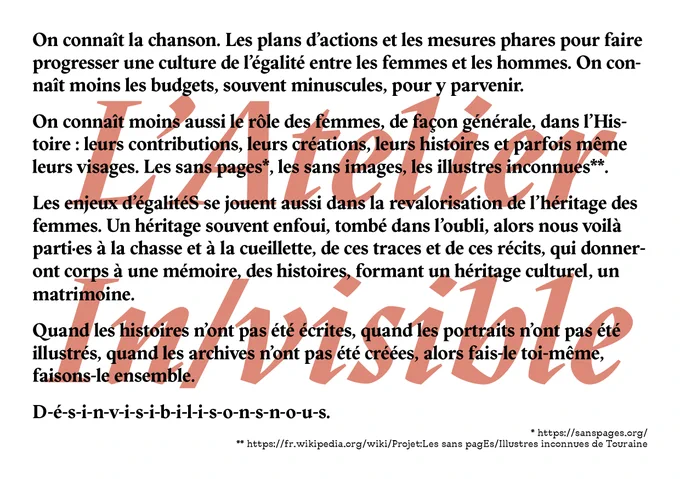 L'Atelier In/visible

On connaît la chanson. Les plans d'actions et les mesures phares pour faire progresser une culture de l'égalité entre les femmes et les hommes. On connaît moins les budgets, souvent minuscules, pour y parvenir.

On connaît moins aussi le rôle des femmes, de façon générale, dans l'Histoire : leurs contributions, leurs créations, leurs histoires et parfois même leurs visages. Les sans pages*, les sans images, les illustres inconnues**.

Les enjeux d'égalitéS se jouent aussi dans la revalorisation de l'héritage des femmes. Un héritage souvent enfoui, tombé dans l'oubli, alors nous voilà parti·es à la chasse et à la cueillette, de ces traces et de ces récits, qui donneront corps à une mémoire, des histoires, formant un héritage culturel, un matrimoine.

Quand les histoires n'ont pas été écrites, quand les portraits n'ont pas été illustrés, quand les archives n'ont pas été créées, alors fais-le toi-même, faisons-le ensemble.

D-é-s-i-n-v-i-s-i-b-i-l-i-s-o-n-s-n-o-u-s.

* https://sanspages.org/
** https://fr.wikipedia.org/wiki/Projet:Les sans pagEs/Illustres inconnues de Touraine